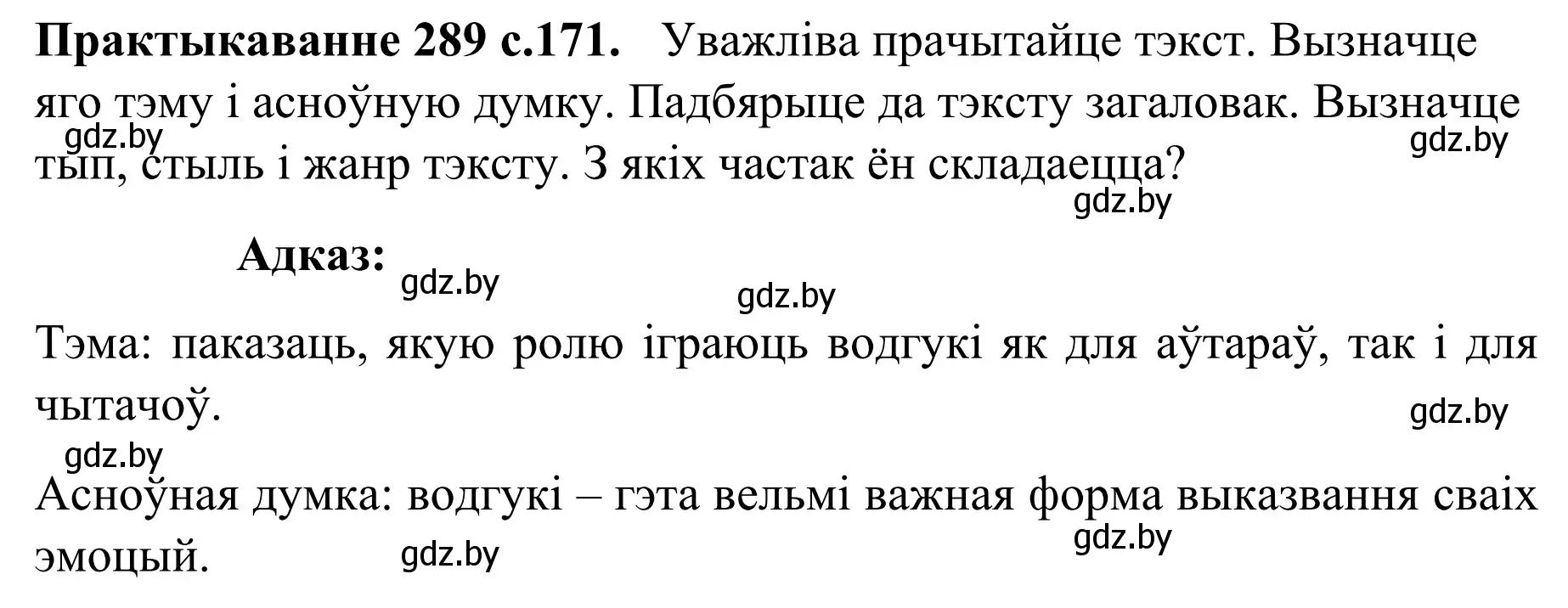 **Практыкаванне 289 с.171.** Уважліва прачытайце тэкст. Вызначце яго тэму і асноўную думку. Падбярыце да тэксту загаловак. Вызначце тып, стыль і жанр тэксту. З якіх частак ён складаецца?

gdz.by gdz.by gdz.by

**Адказ:**

gdz.by gdz.by

Тэма: паказаць, якую ролю іграюць водгукі як для аўтараў, так і для чытачоў.

gdz.by gdz.by

Асноўная думка: водгукі – гэта вельмі важная форма выказвання сваіх эмоцый.

gdz.by gdz.by